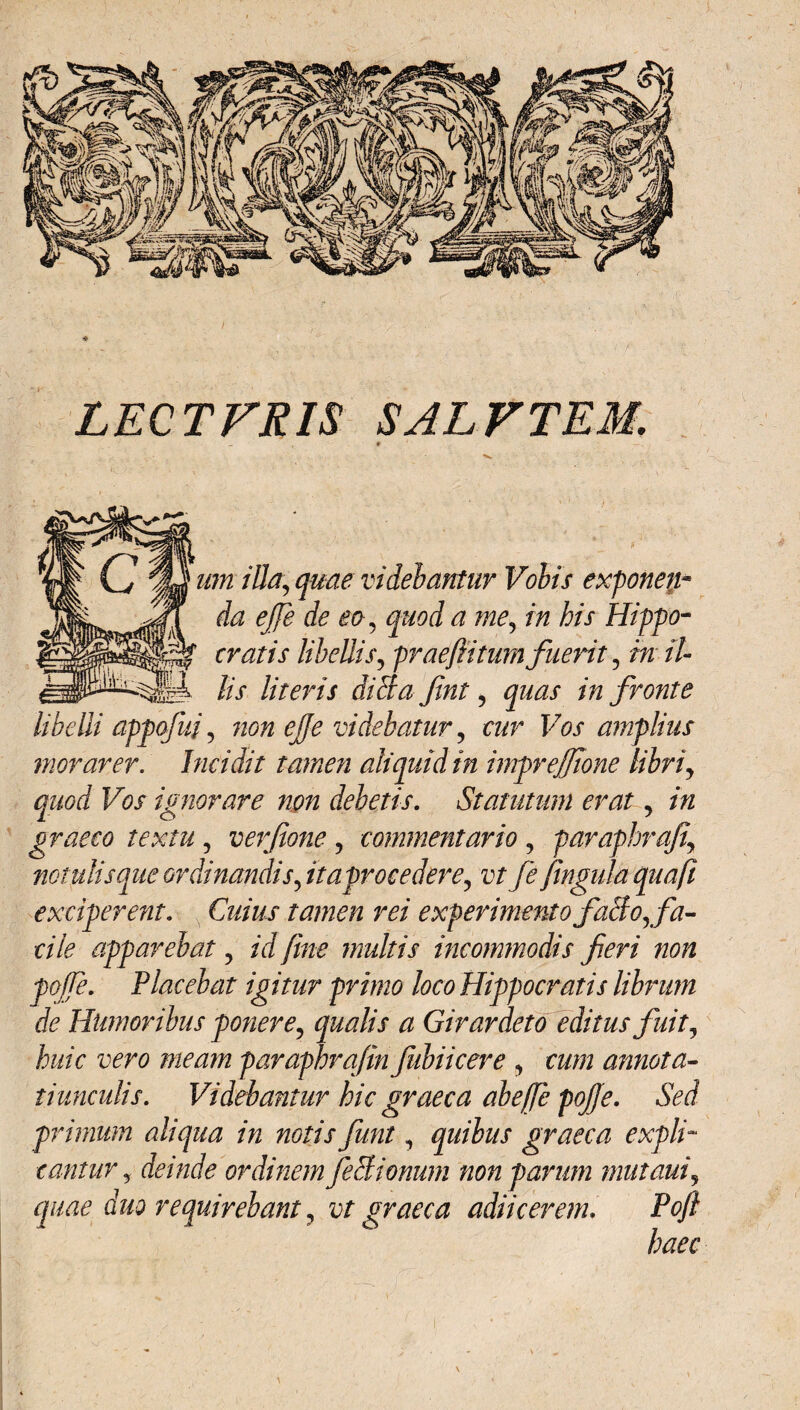 LECTVRIS SALVTEM.

Cum illa, quae videbantur Vobis exponenda esse de eo, quod a me, in his Hippocratis libellis, praestitum fuerit, in illis literis dicta sint, quas in fronte libelli apposui, non esse videbatur, cur Vos amplius morarer. Incidit tamen aliquid in impressione libri, quod Vos ignorare non debetis. Statutum erat, in graeco textu, versione, commentario, paraphrasi, notulisque ordinandis, ita procedere, vt se singula quasi exciperent. Cuius tamen rei experimento facto, facile apparebat, id sine multis incommodis fieri non posse. Placebat igitur primo loco Hippocratis librum de Humoribus ponere, qualis a Girardeto editus fuit, huic vero meam paraphrasin subiicere, cum annotatiunculis. Videbantur hic graeca abesse posse. Sed primum aliqua in notis sunt, quibus graeca explicantur, deinde ordinem sectionum non parum mutaui, quae duo requirebant, vt graeca adiicerem. Post haec